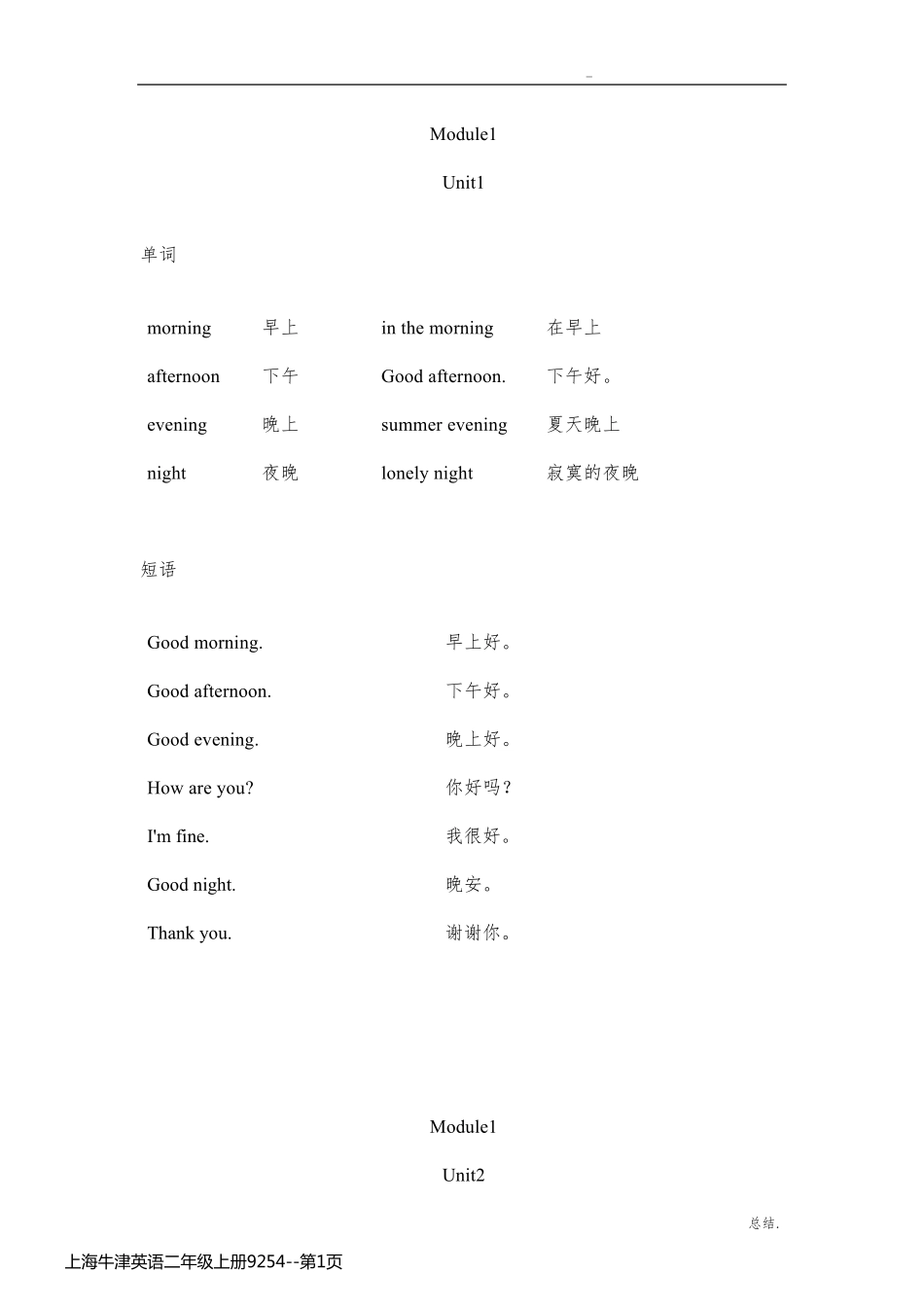 -

Module1

Unit1

单词

| morning | 早上 | in the morning | 在早上 |
|---|---|---|---|
| afternoon | 下午 | Good afternoon. | 下午好。 |
| evening | 晚上 | summer evening | 夏天晚上 |
| night | 夜晚 | lonely night | 寂寞的夜晚 |

短语

| Good morning. | 早上好。 |
|---|---|
| Good afternoon. | 下午好。 |
| Good evening. | 晚上好。 |
| How are you? | 你好吗？ |
| I'm fine. | 我很好。 |
| Good night. | 晚安。 |
| Thank you. | 谢谢你。 |

Module1

Unit2

总结.

上海牛津英语二年级上册9254--第1页